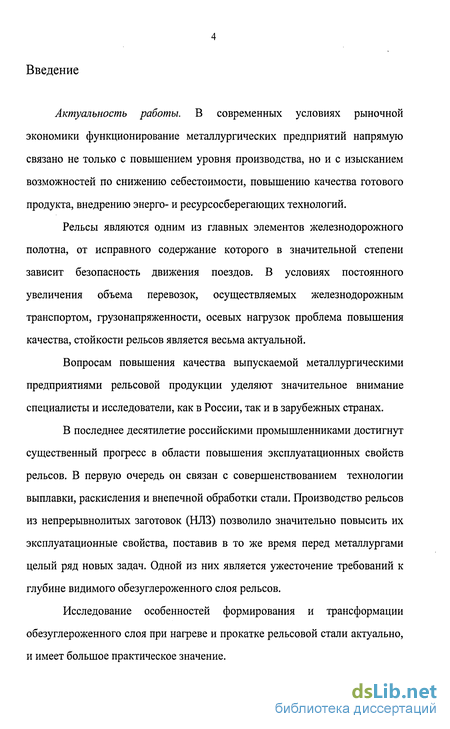 4

Введение

Актуальность работы. В современных условиях рыночной экономики функционирование металлургических предприятий напрямую связано не только с повышением уровня производства, но и с изысканием возможностей по снижению себестоимости, повышению качества готового продукта, внедрению энерго- и ресурсосберегающих технологий.

Рельсы являются одним из главных элементов железнодорожного полотна, от исправного содержание которого в значительной степени зависит безопасность движения поездов. В условиях постоянного увеличения объема перевозок, осуществляемых железнодорожным транспортом, грузонапряженности, осевых нагрузок проблема повышения качества, стойкости рельсов является весьма актуальной.

Вопросам повышения качества выпускаемой металлургическими предприятиями рельсовой продукции уделяют значительное внимание специалисты и исследователи, как в России, так и в зарубежных странах.

В последнее десятилетие российскими промышленниками достигнут существенный прогресс в области повышения эксплуатационных свойств рельсов. В первую очередь он связан с совершенствованием технологии выплавки, раскисления и внепечной обработки стали. Производство рельсов из непрерывнолитых заготовок (НЛЗ) позволило значительно повысить их эксплуатационные свойства, поставив в то же время перед металлургами целый ряд новых задач. Одной из них является ужесточение требований к глубине видимого обезуглероженного слоя рельсов.

Исследование особенностей формирования и трансформации обезуглероженного слоя при нагреве и прокатке рельсовой стали актуально, и имеет большое практическое значение.

dsLib.net
библиотека диссертаций